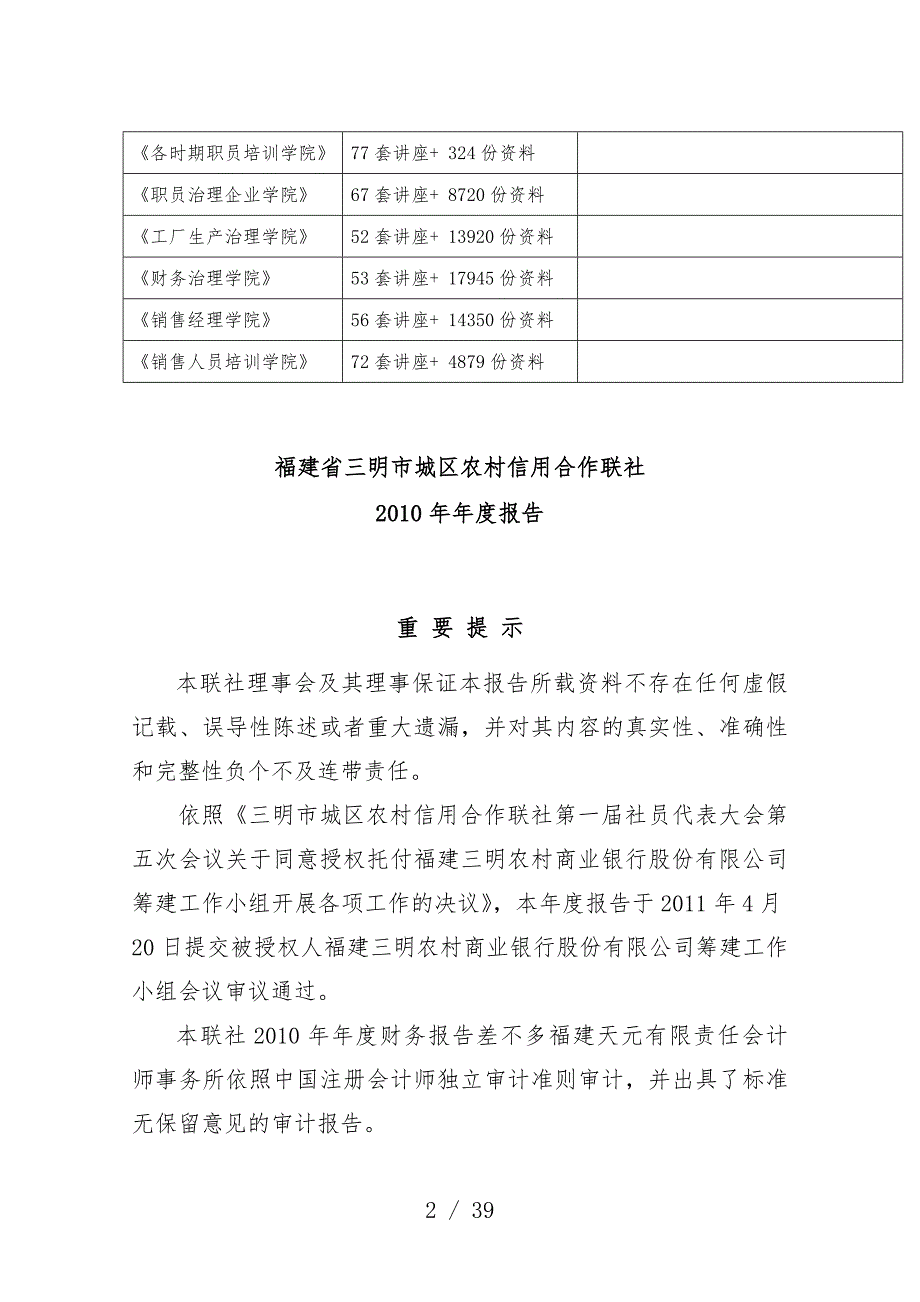 | 《各时期职员培训学院》 | 77 套讲座+ 324 份资料 | |
|---|---|---|
| 《职员治理企业学院》 | 67 套讲座+ 8720 份资料 | |
| 《工厂生产治理学院》 | 52 套讲座+ 13920 份资料 | |
| 《财务治理学院》 | 53 套讲座+ 17945 份资料 | |
| 《销售经理学院》 | 56 套讲座+ 14350 份资料 | |
| 《销售人员培训学院》 | 72 套讲座+ 4879 份资料 | |

福建省三明市城区农村信用合作联社

2010 年年度报告

重 要 提 示

本联社理事会及其理事保证本报告所载资料不存在任何虚假记载、误导性陈述或者重大遗漏，并对其内容的真实性、准确性和完整性负个不及连带责任。

依照《三明市城区农村信用合作联社第一届社员代表大会第五次会议关于同意授权托付福建三明农村商业银行股份有限公司筹建工作小组开展各项工作的决议》，本年度报告于 2011 年 4 月 20 日提交被授权人福建三明农村商业银行股份有限公司筹建工作小组会议审议通过。

本联社 2010 年年度财务报告差不多福建天元有限责任会计师事务所依照中国注册会计师独立审计准则审计，并出具了标准无保留意见的审计报告。

2 / 39